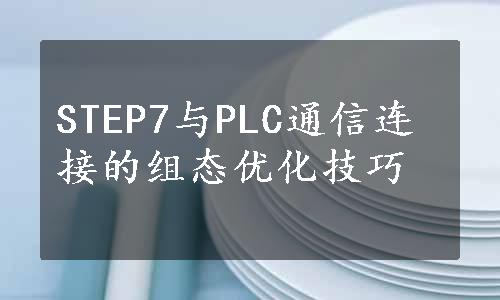 STEP7与PLC通信连接的组态优化技巧